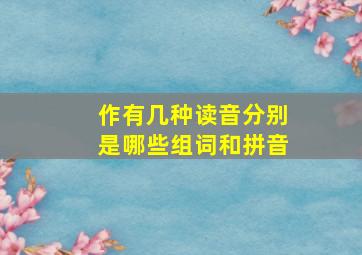 作有几种读音分别是哪些组词和拼音